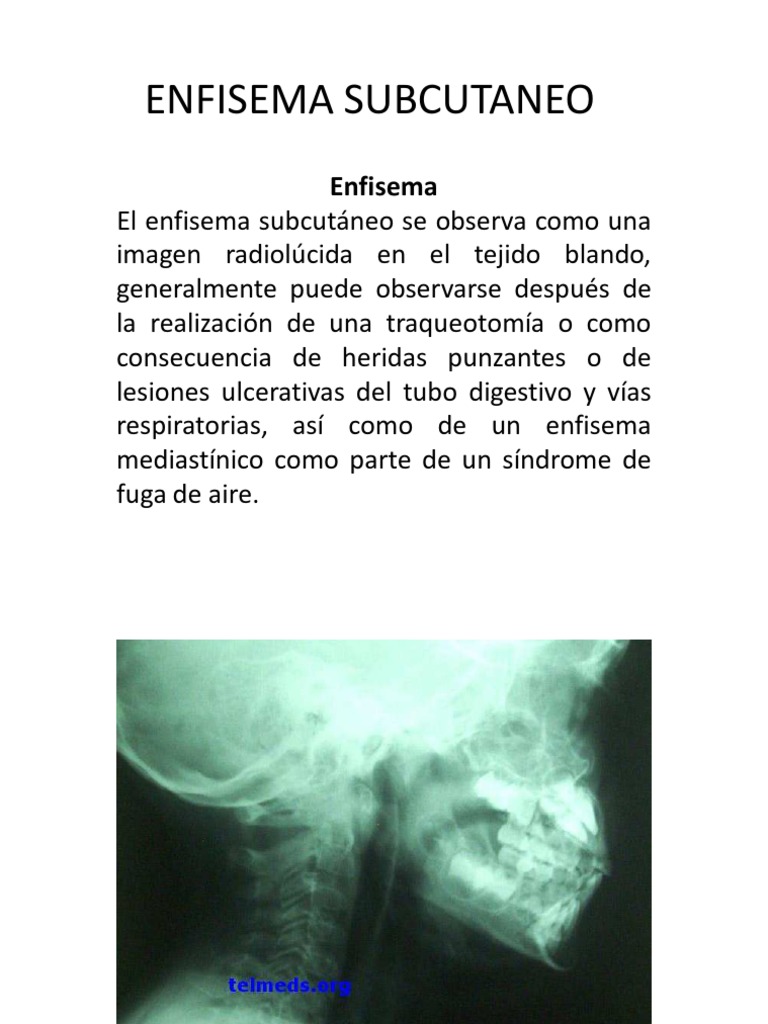 ENFISEMA SUBCUTANEO

Enfisema

El enfisema subcutáneo se observa como una imagen radiolúcida en el tejido blando, generalmente puede observarse después de la realización de una traqueotomía o como consecuencia de heridas punzantes o de lesiones ulcerativas del tubo digestivo y vías respiratorias, así como de un enfisema mediastínico como parte de un síndrome de fuga de aire.

telmeds.org